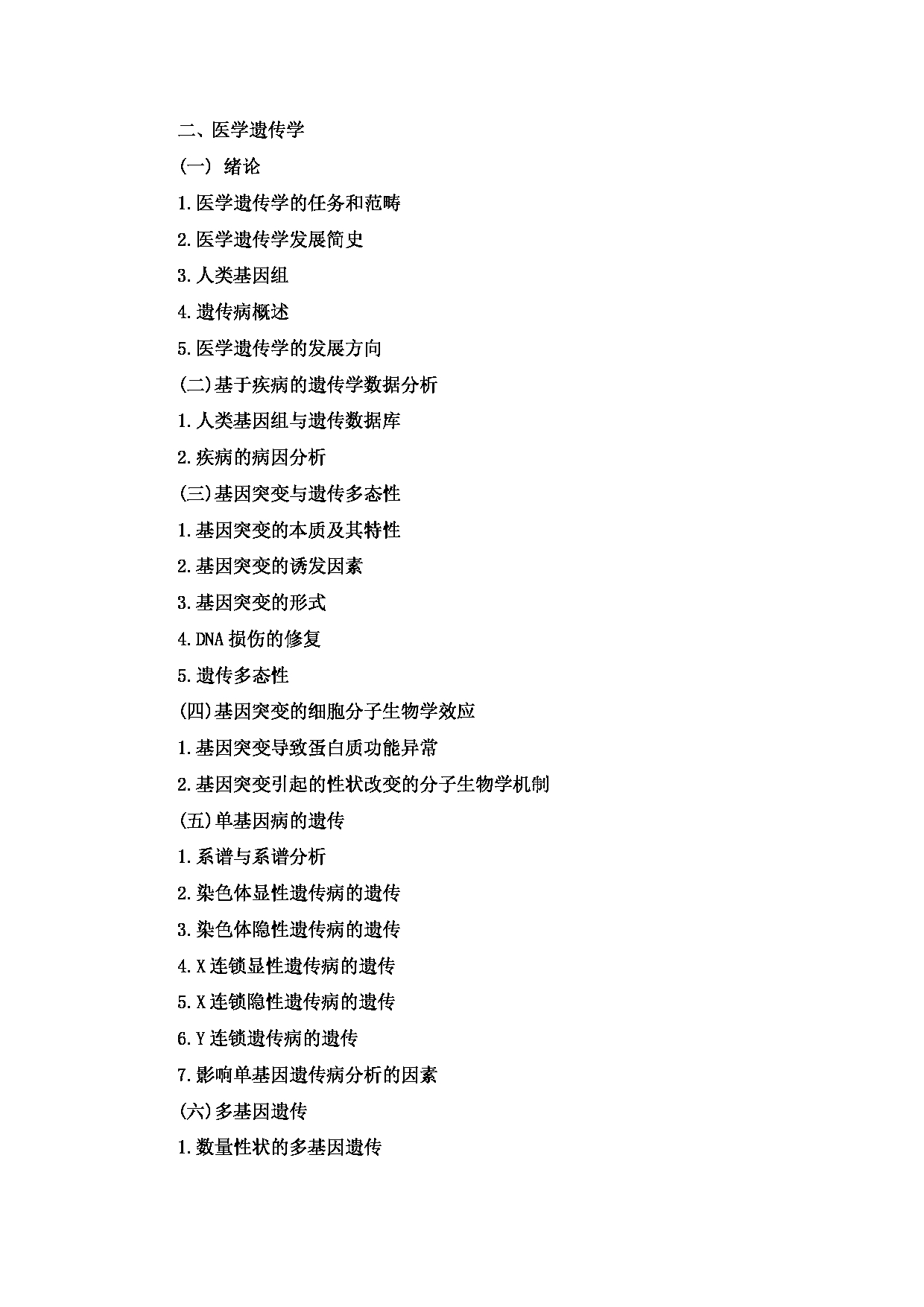 二、医学遗传学

(一) 绪论

1.医学遗传学的任务和范畴

2.医学遗传学发展简史

3.人类基因组

4.遗传病概述

5.医学遗传学的发展方向

(二)基于疾病的遗传学数据分析

1.人类基因组与遗传数据库

2.疾病的病因分析

(三)基因突变与遗传多态性

1.基因突变的本质及其特性

2.基因突变的诱发因素

3.基因突变的形式

4.DNA 损伤的修复

5.遗传多态性

(四)基因突变的细胞分子生物学效应

1.基因突变导致蛋白质功能异常

2.基因突变引起的性状改变的分子生物学机制

(五)单基因病的遗传

1.系谱与系谱分析

2.染色体显性遗传病的遗传

3.染色体隐性遗传病的遗传

4.X 连锁显性遗传病的遗传

5.X 连锁隐性遗传病的遗传

6.Y 连锁遗传病的遗传

7.影响单基因遗传病分析的因素

(六)多基因遗传

1.数量性状的多基因遗传